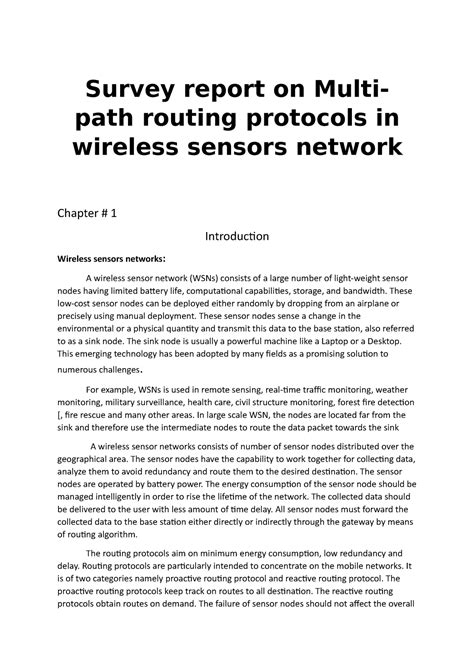 Survey report on Multi-path routing protocols in wireless sensors network

Chapter # 1

Introduction

Wireless sensors networks:

A wireless sensor network (WSNs) consists of a large number of light-weight sensor nodes having limited battery life, computational capabilities, storage, and bandwidth. These low-cost sensor nodes can be deployed either randomly by dropping from an airplane or precisely using manual deployment. These sensor nodes sense a change in the environmental or a physical quantity and transmit this data to the base station, also referred to as a sink node. The sink node is usually a powerful machine like a Laptop or a Desktop. This emerging technology has been adopted by many fields as a promising solution to numerous challenges.

For example, WSNs is used in remote sensing, real-time traffic monitoring, weather monitoring, military surveillance, health care, civil structure monitoring, forest fire detection [, fire rescue and many other areas. In large scale WSN, the nodes are located far from the sink and therefore use the intermediate nodes to route the data packet towards the sink

A wireless sensor networks consists of number of sensor nodes distributed over the geographical area. The sensor nodes have the capability to work together for collecting data, analyze them to avoid redundancy and route them to the desired destination. The sensor nodes are operated by battery power. The energy consumption of the sensor node should be managed intelligently in order to rise the lifetime of the network. The collected data should be delivered to the user with less amount of time delay. All sensor nodes must forward the collected data to the base station either directly or indirectly through the gateway by means of routing algorithm.

The routing protocols aim on minimum energy consumption, low redundancy and delay. Routing protocols are particularly intended to concentrate on the mobile networks. It is of two categories namely proactive routing protocol and reactive routing protocol. The proactive routing protocols keep track on routes to all destination. The reactive routing protocols obtain routes on demand. The failure of sensor nodes should not affect the overall